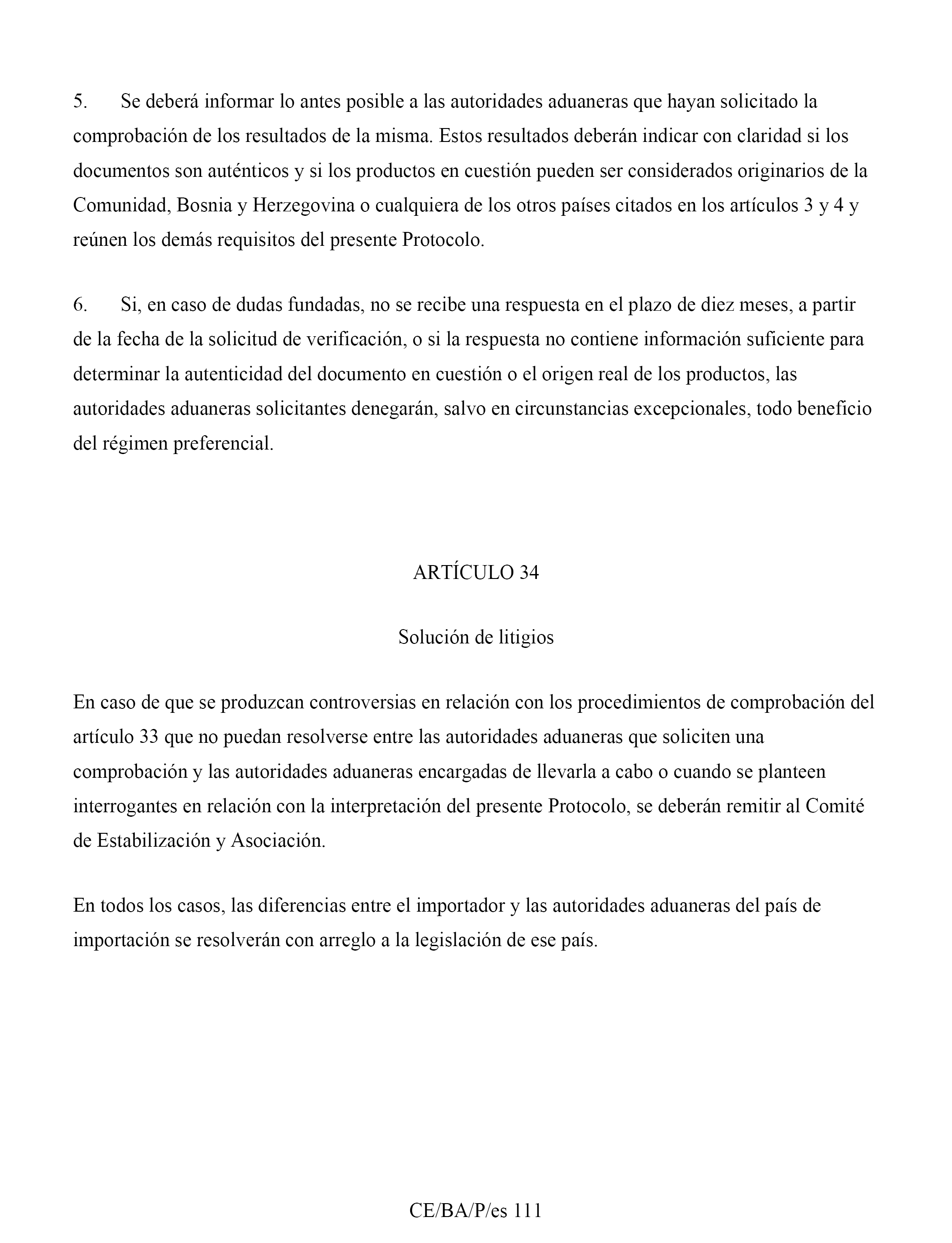 5. Se deberá informar lo antes posible a las autoridades aduaneras que hayan solicitado la comprobación de los resultados de la misma. Estos resultados deberán indicar con claridad si los documentos son auténticos y si los productos en cuestión pueden ser considerados originarios de la Comunidad, Bosnia y Herzegovina o cualquiera de los otros países citados en los artículos 3 y 4 y reúnen los demás requisitos del presente Protocolo.

6. Si, en caso de dudas fundadas, no se recibe una respuesta en el plazo de diez meses, a partir de la fecha de la solicitud de verificación, o si la respuesta no contiene información suficiente para determinar la autenticidad del documento en cuestión o el origen real de los productos, las autoridades aduaneras solicitantes denegarán, salvo en circunstancias excepcionales, todo beneficio del régimen preferencial.

ARTÍCULO 34

Solución de litigios

En caso de que se produzcan controversias en relación con los procedimientos de comprobación del artículo 33 que no puedan resolverse entre las autoridades aduaneras que soliciten una comprobación y las autoridades aduaneras encargadas de llevarla a cabo o cuando se planteen interrogantes en relación con la interpretación del presente Protocolo, se deberán remitir al Comité de Estabilización y Asociación.

En todos los casos, las diferencias entre el importador y las autoridades aduaneras del país de importación se resolverán con arreglo a la legislación de ese país.

CE/BA/P/es 111